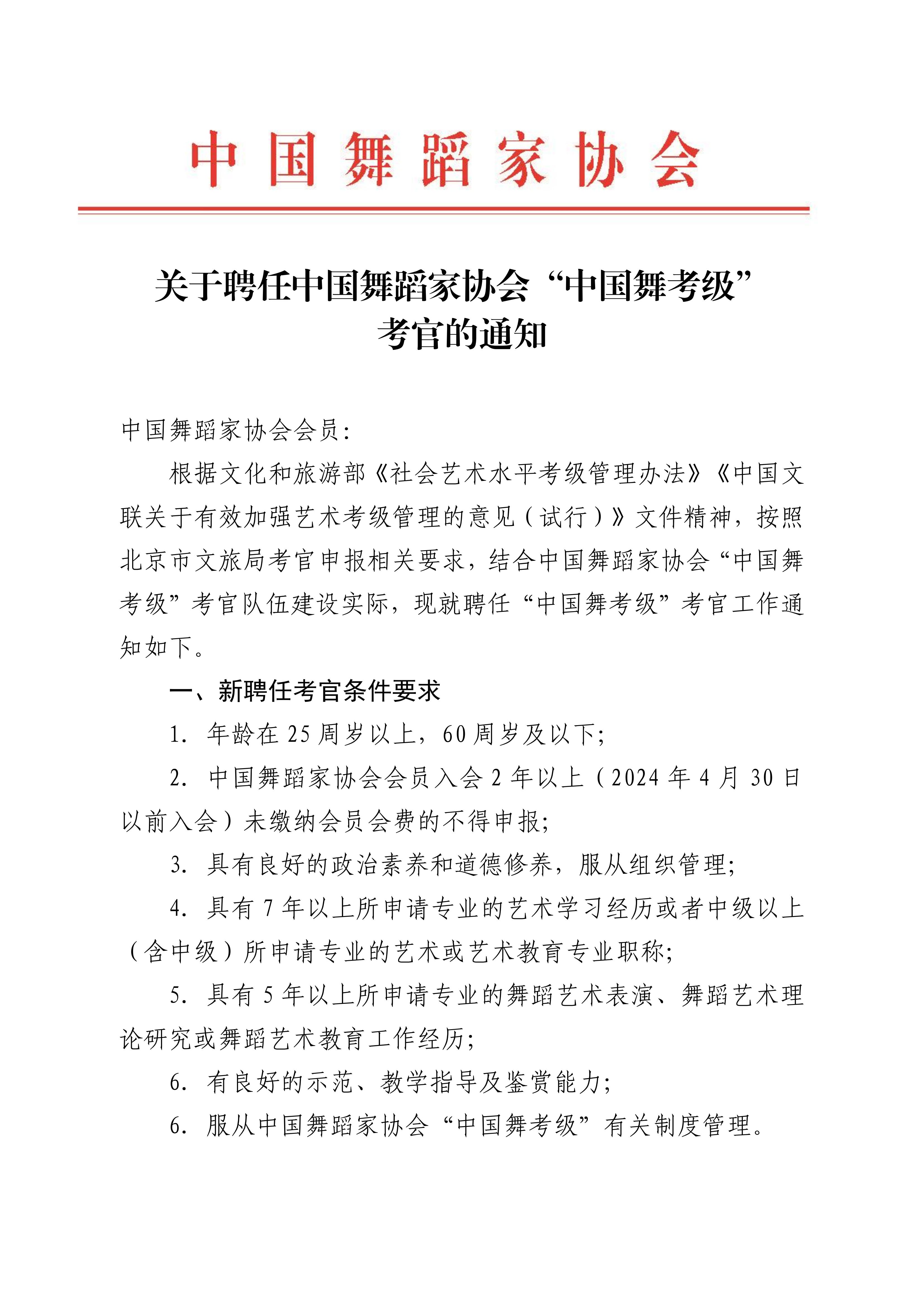 中国舞蹈家协会

关于聘任中国舞蹈家协会“中国舞考级”考官的通知

中国舞蹈家协会会员：

根据文化和旅游部《社会艺术水平考级管理办法》《中国文联关于有效加强艺术考级管理的意见（试行）》文件精神，按照北京市文旅局考官申报相关要求，结合中国舞蹈家协会“中国舞考级”考官队伍建设实际，现就聘任“中国舞考级”考官工作通知如下。

一、新聘任考官条件要求

1. 年龄在 25 周岁以上，60 周岁及以下；

2. 中国舞蹈家协会会员入会 2 年以上（2024 年 4 月 30 日以前入会）未缴纳会员会费的不得申报；

3. 具有良好的政治素养和道德修养，服从组织管理；

4. 具有 7 年以上所申请专业的艺术学习经历或者中级以上（含中级）所申请专业的艺术或艺术教育专业职称；

5. 具有 5 年以上所申请专业的舞蹈艺术表演、舞蹈艺术理论研究或舞蹈艺术教育工作经历；

6. 有良好的示范、教学指导及鉴赏能力；

6. 服从中国舞蹈家协会“中国舞考级”有关制度管理。